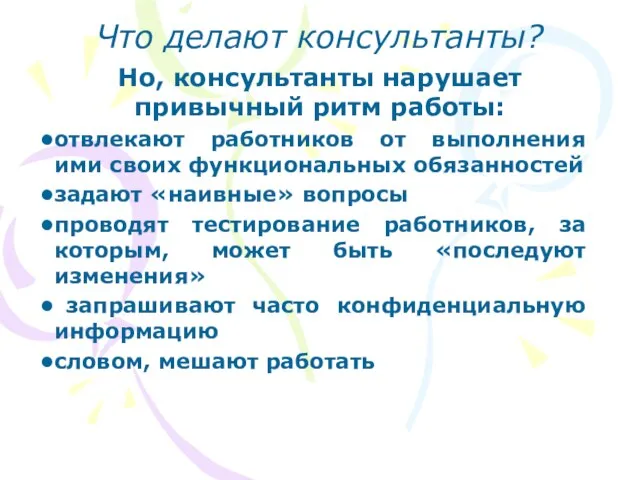 Что делают консультанты?

Но, консультанты нарушает привычный ритм работы:

•отвлекают работников от выполнения ими своих функциональных обязанностей

•задают «наивные» вопросы

•проводят тестирование работников, за которым, может быть «последуют изменения»

• запрашивают часто конфиденциальную информацию

•словом, мешают работать